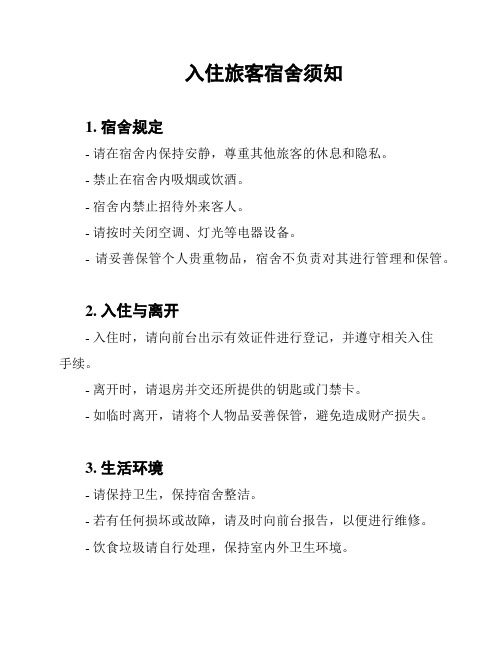 入住旅客宿舍须知

1. 宿舍规定

- 请在宿舍内保持安静，尊重其他旅客的休息和隐私。

- 禁止在宿舍内吸烟或饮酒。

- 宿舍内禁止招待外来客人。

- 请按时关闭空调、灯光等电器设备。

- 请妥善保管个人贵重物品，宿舍不负责对其进行管理和保管。

2. 入住与离开

- 入住时，请向前台出示有效证件进行登记，并遵守相关入住手续。

- 离开时，请退房并交还所提供的钥匙或门禁卡。

- 如临时离开，请将个人物品妥善保管，避免造成财产损失。

3. 生活环境

- 请保持卫生，保持宿舍整洁。

- 若有任何损坏或故障，请及时向前台报告，以便进行维修。

- 饮食垃圾请自行处理，保持室内外卫生环境。